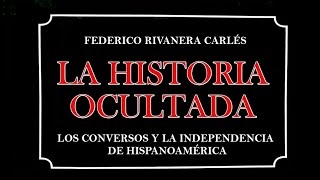 FEDERICO RIVANERA CARLÉS

LA HISTORIA OCULTADA

LOS CONVERSOS Y LA INDEPENDENCIA DE HISPANOAMÉRICA